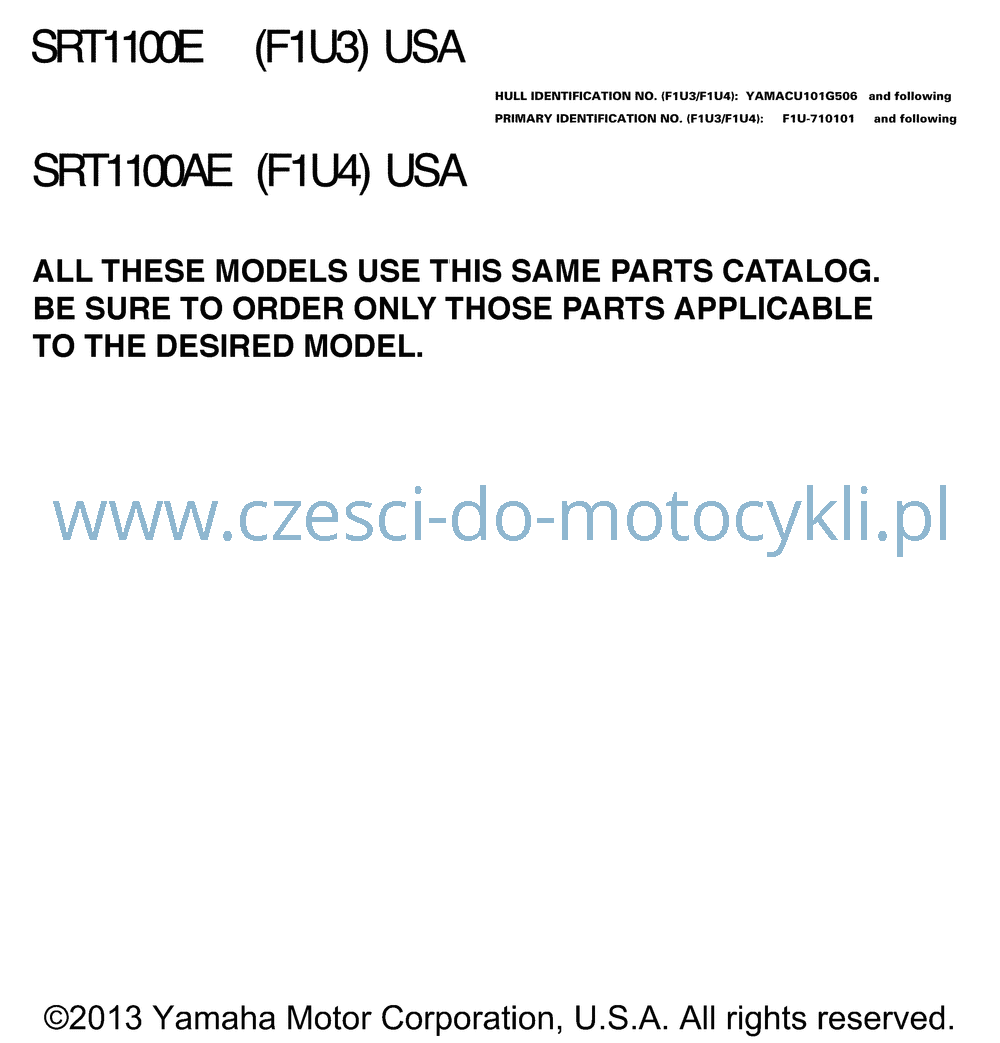 SRT1100E (F1U3) USA

HULL IDENTIFICATION NO. (F1U3/F1U4): YAMACU101G506 and following
PRIMARY IDENTIFICATION NO. (F1U3/F1U4): F1U-710101 and following

SRT1100AE (F1U4) USA

ALL THESE MODELS USE THIS SAME PARTS CATALOG. BE SURE TO ORDER ONLY THOSE PARTS APPLICABLE TO THE DESIRED MODEL.

www.czesci-do-motocykli.pl

©2013 Yamaha Motor Corporation, U.S.A. All rights reserved.